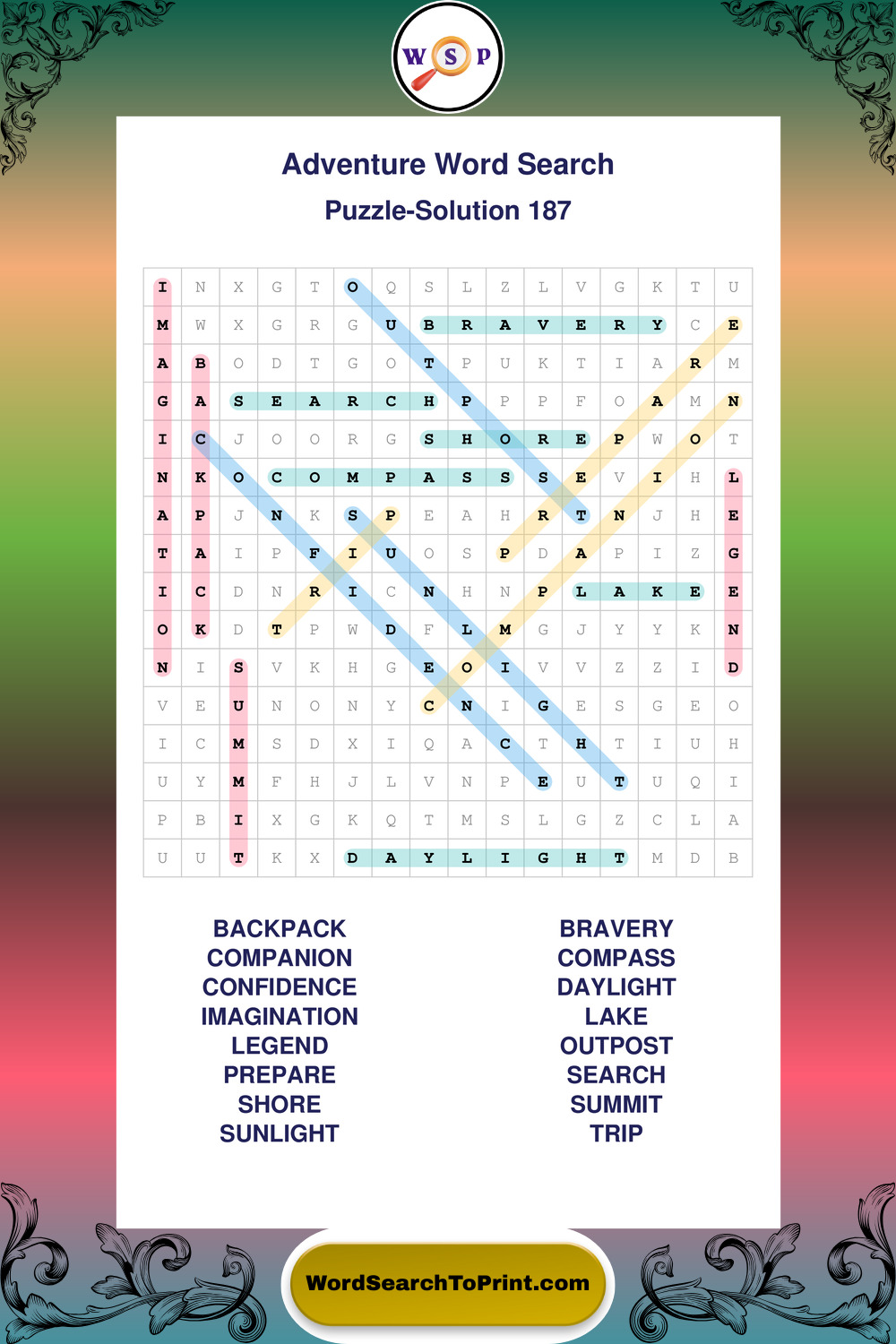 W S P

Adventure Word Search

Puzzle-Solution 187

| I | N | X | G | T | O | Q | S | L | Z | L | V | G | K | T | U |
|---|---|---|---|---|---|---|---|---|---|---|---|---|---|---|---|
| M | W | X | G | R | G | U | B | R | A | V | E | R | Y | C | E |
| A | B | O | D | T | G | O | T | P | U | K | T | I | A | R | M |
| G | A | S | E | A | R | C | H | P | P | P | F | O | A | M | N |
| I | C | J | O | O | R | G | S | H | O | R | E | P | W | O | T |
| N | K | O | C | O | M | P | A | S | S | S | E | V | I | H | L |
| A | P | J | N | K | S | P | E | A | H | R | T | N | J | H | E |
| T | A | I | P | F | I | U | O | S | P | D | A | P | I | Z | G |
| I | C | D | N | R | I | C | N | H | N | P | L | A | K | E | E |
| O | K | D | T | P | W | D | F | L | M | G | J | Y | Y | K | N |
| N | I | S | V | K | H | G | E | O | I | V | V | Z | Z | I | D |
| V | E | U | N | O | N | Y | C | N | I | G | E | S | G | E | O |
| I | C | M | S | D | X | I | Q | A | C | T | H | T | I | U | H |
| U | Y | M | F | H | J | L | V | N | P | E | U | T | U | Q | I |
| P | B | I | X | G | K | Q | T | M | S | L | G | Z | C | L | A |
| U | U | T | K | X | D | A | Y | L | I | G | H | T | M | D | B |

BACKPACK
COMPANION
CONFIDENCE
IMAGINATION
LEGEND
PREPARE
SHORE
SUNLIGHT

BRAVERY
COMPASS
DAYLIGHT
LAKE
OUTPOST
SEARCH
SUMMIT
TRIP

WordSearchToPrint.com